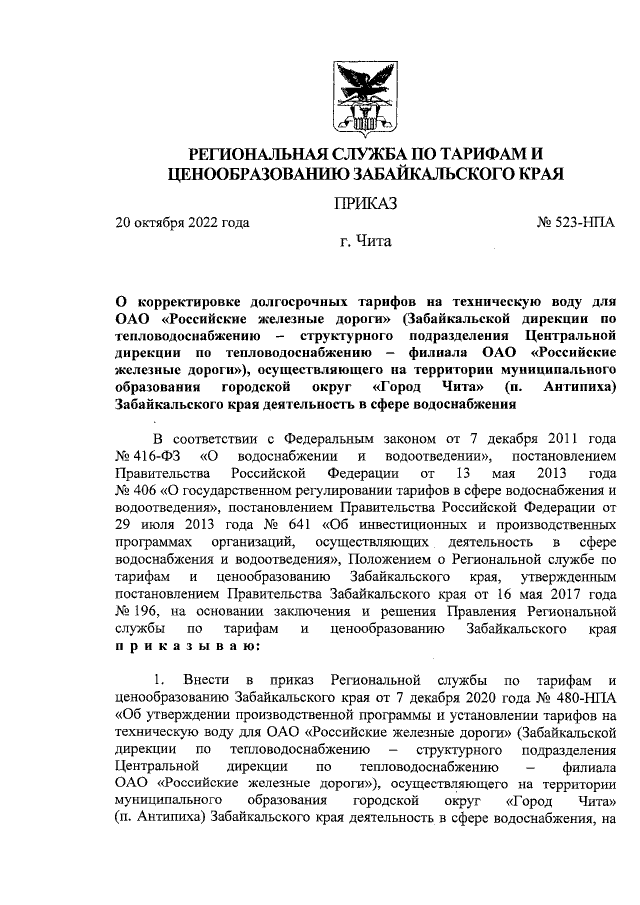 РЕГИОНАЛЬНАЯ СЛУЖБА ПО ТАРИФАМ И ЦЕНООБРАЗОВАНИЮ ЗАБАЙКАЛЬСКОГО КРАЯ

ПРИКАЗ

20 октября 2022 года № 523-НПА

г. Чита

О корректировке долгосрочных тарифов на техническую воду для ОАО «Российские железные дороги» (Забайкальской дирекции по тепловодоснабжению – структурного подразделения Центральной дирекции по тепловодоснабжению – филиала ОАО «Российские железные дороги»), осуществляющего на территории муниципального образования городской округ «Город Чита» (п. Антипиха) Забайкальского края деятельность в сфере водоснабжения

В соответствии с Федеральным законом от 7 декабря 2011 года № 416-ФЗ «О водоснабжении и водоотведении», постановлением Правительства Российской Федерации от 13 мая 2013 года № 406 «О государственном регулировании тарифов в сфере водоснабжения и водоотведения», постановлением Правительства Российской Федерации от 29 июля 2013 года № 641 «Об инвестиционных и производственных программах организаций, осуществляющих деятельность в сфере водоснабжения и водоотведения», Положением о Региональной службе по тарифам и ценообразованию Забайкальского края, утвержденным постановлением Правительства Забайкальского края от 16 мая 2017 года № 196, на основании заключения и решения Правления Региональной службы по тарифам и ценообразованию Забайкальского края приказываю:

1. Внести в приказ Региональной службы по тарифам и ценообразованию Забайкальского края от 7 декабря 2020 года № 480-НПА «Об утверждении производственной программы и установлении тарифов на техническую воду для ОАО «Российские железные дороги» (Забайкальской дирекции по тепловодоснабжению – структурного подразделения Центральной дирекции по тепловодоснабжению – филиала ОАО «Российские железные дороги»), осуществляющего на территории муниципального образования городской округ «Город Чита» (п. Антипиха) Забайкальского края деятельность в сфере водоснабжения, на